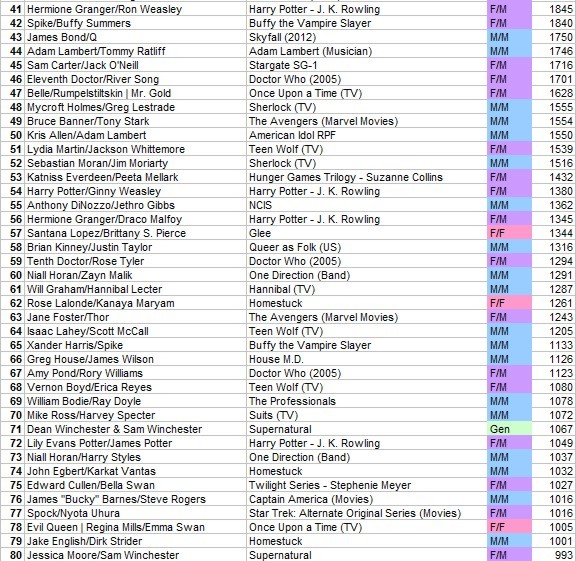 | | | | | |
|---|---|---|---|---|
| 41 | Hermione Granger/Ron Weasley | Harry Potter - J. K. Rowling | F/M | 1845 |
| 42 | Spike/Buffy Summers | Buffy the Vampire Slayer | F/M | 1840 |
| 43 | James Bond/Q | Skyfall (2012) | M/M | 1750 |
| 44 | Adam Lambert/Tommy Ratliff | Adam Lambert (Musician) | M/M | 1746 |
| 45 | Sam Carter/Jack O'Neill | Stargate SG-1 | F/M | 1716 |
| 46 | Eleventh Doctor/River Song | Doctor Who (2005) | F/M | 1701 |
| 47 | Belle/Rumpelstiltskin \| Mr. Gold | Once Upon a Time (TV) | F/M | 1628 |
| 48 | Mycroft Holmes/Greg Lestrade | Sherlock (TV) | M/M | 1555 |
| 49 | Bruce Banner/Tony Stark | The Avengers (Marvel Movies) | M/M | 1554 |
| 50 | Kris Allen/Adam Lambert | American Idol RPF | M/M | 1550 |
| 51 | Lydia Martin/Jackson Whittemore | Teen Wolf (TV) | F/M | 1539 |
| 52 | Sebastian Moran/Jim Moriarty | Sherlock (TV) | M/M | 1516 |
| 53 | Katniss Everdeen/Peeta Mellark | Hunger Games Trilogy - Suzanne Collins | F/M | 1432 |
| 54 | Harry Potter/Ginny Weasley | Harry Potter - J. K. Rowling | F/M | 1380 |
| 55 | Anthony DiNozzo/Jethro Gibbs | NCIS | M/M | 1362 |
| 56 | Hermione Granger/Draco Malfoy | Harry Potter - J. K. Rowling | F/M | 1345 |
| 57 | Santana Lopez/Brittany S. Pierce | Glee | F/F | 1344 |
| 58 | Brian Kinney/Justin Taylor | Queer as Folk (US) | M/M | 1316 |
| 59 | Tenth Doctor/Rose Tyler | Doctor Who (2005) | F/M | 1294 |
| 60 | Niall Horan/Zayn Malik | One Direction (Band) | M/M | 1291 |
| 61 | Will Graham/Hannibal Lecter | Hannibal (TV) | M/M | 1287 |
| 62 | Rose Lalonde/Kanaya Maryam | Homestuck | F/F | 1261 |
| 63 | Jane Foster/Thor | The Avengers (Marvel Movies) | F/M | 1243 |
| 64 | Isaac Lahey/Scott McCall | Teen Wolf (TV) | M/M | 1205 |
| 65 | Xander Harris/Spike | Buffy the Vampire Slayer | M/M | 1133 |
| 66 | Greg House/James Wilson | House M.D. | M/M | 1126 |
| 67 | Amy Pond/Rory Williams | Doctor Who (2005) | F/M | 1123 |
| 68 | Vernon Boyd/Erica Reyes | Teen Wolf (TV) | F/M | 1080 |
| 69 | William Bodie/Ray Doyle | The Professionals | M/M | 1078 |
| 70 | Mike Ross/Harvey Specter | Suits (TV) | M/M | 1072 |
| 71 | Dean Winchester & Sam Winchester | Supernatural | Gen | 1067 |
| 72 | Lily Evans Potter/James Potter | Harry Potter - J. K. Rowling | F/M | 1049 |
| 73 | Niall Horan/Harry Styles | One Direction (Band) | M/M | 1037 |
| 74 | John Egbert/Karkat Vantas | Homestuck | M/M | 1032 |
| 75 | Edward Cullen/Bella Swan | Twilight Series - Stephenie Meyer | F/M | 1027 |
| 76 | James "Bucky" Barnes/Steve Rogers | Captain America (Movies) | M/M | 1016 |
| 77 | Spock/Nyota Uhura | Star Trek: Alternate Original Series (Movies) | F/M | 1016 |
| 78 | Evil Queen \| Regina Mills/Emma Swan | Once Upon a Time (TV) | F/F | 1005 |
| 79 | Jake English/Dirk Strider | Homestuck | M/M | 1001 |
| 80 | Jessica Moore/Sam Winchester | Supernatural | F/M | 993 |